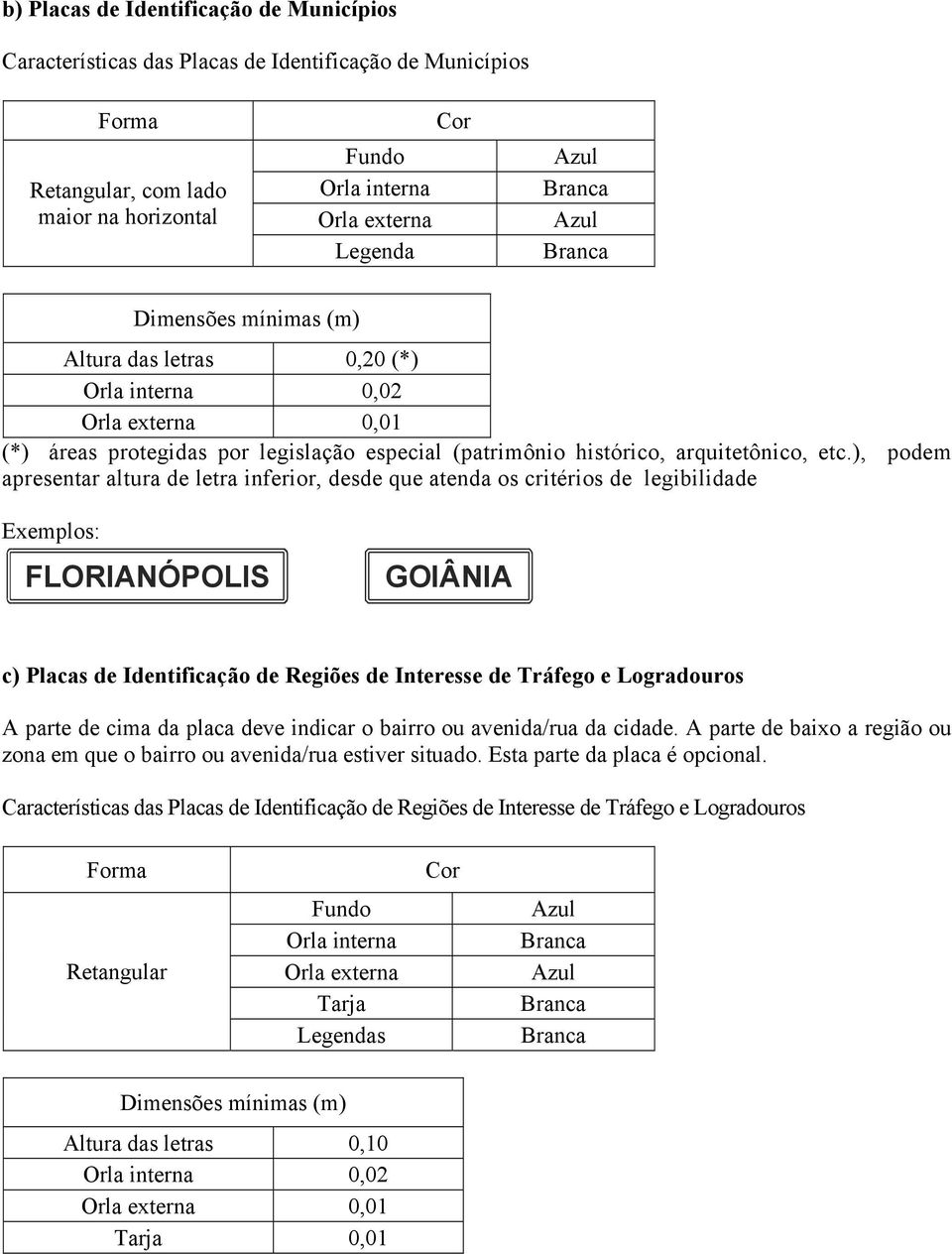 b) Placas de Identificação de Municípios

Características das Placas de Identificação de Municípios

| Forma | Cor | |
|---|---|---|
| Retangular, com lado maior na horizontal | Fundo | Azul |
| | Orla interna | Branca |
| | Orla externa | Azul |
| | Legenda | Branca |

| Dimensões mínimas (m) | |
|---|---|
| Altura das letras | 0,20 (*) |
| Orla interna | 0,02 |
| Orla externa | 0,01 |

(*) áreas protegidas por legislação especial (patrimônio histórico, arquitetônico, etc.), podem apresentar altura de letra inferior, desde que atenda os critérios de legibilidade

Exemplos:

FLORIANÓPOLIS

GOIÂNIA

c) Placas de Identificação de Regiões de Interesse de Tráfego e Logradouros

A parte de cima da placa deve indicar o bairro ou avenida/rua da cidade. A parte de baixo a região ou zona em que o bairro ou avenida/rua estiver situado. Esta parte da placa é opcional.

Características das Placas de Identificação de Regiões de Interesse de Tráfego e Logradouros

| Forma | Cor | |
|---|---|---|
| Retangular | Fundo | Azul |
| | Orla interna | Branca |
| | Orla externa | Azul |
| | Tarja | Branca |
| | Legendas | Branca |

| Dimensões mínimas (m) | |
|---|---|
| Altura das letras | 0,10 |
| Orla interna | 0,02 |
| Orla externa | 0,01 |
| Tarja | 0,01 |